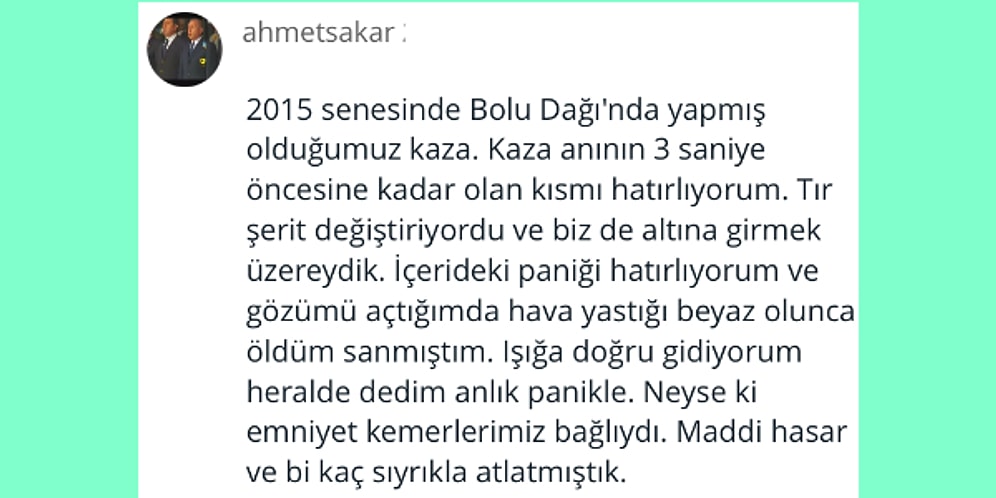 ahmetsakar

2015 senesinde Bolu Dağı'nda yapmış olduğumuz kaza. Kaza anının 3 saniye öncesine kadar olan kısmı hatırlıyorum. Tır şerit değiştiriyordu ve biz de altına girmek üzereydik. İçerideki paniği hatırlıyorum ve gözümü açtığımda hava yastığı beyaz olunca öldüm sanmıştım. Işığa doğru gidiyorum heralde dedim anlık panikle. Neyse ki emniyet kemerlerimiz bağlıydı. Maddi hasar ve bi kaç sıyrıkla atlatmıştık.